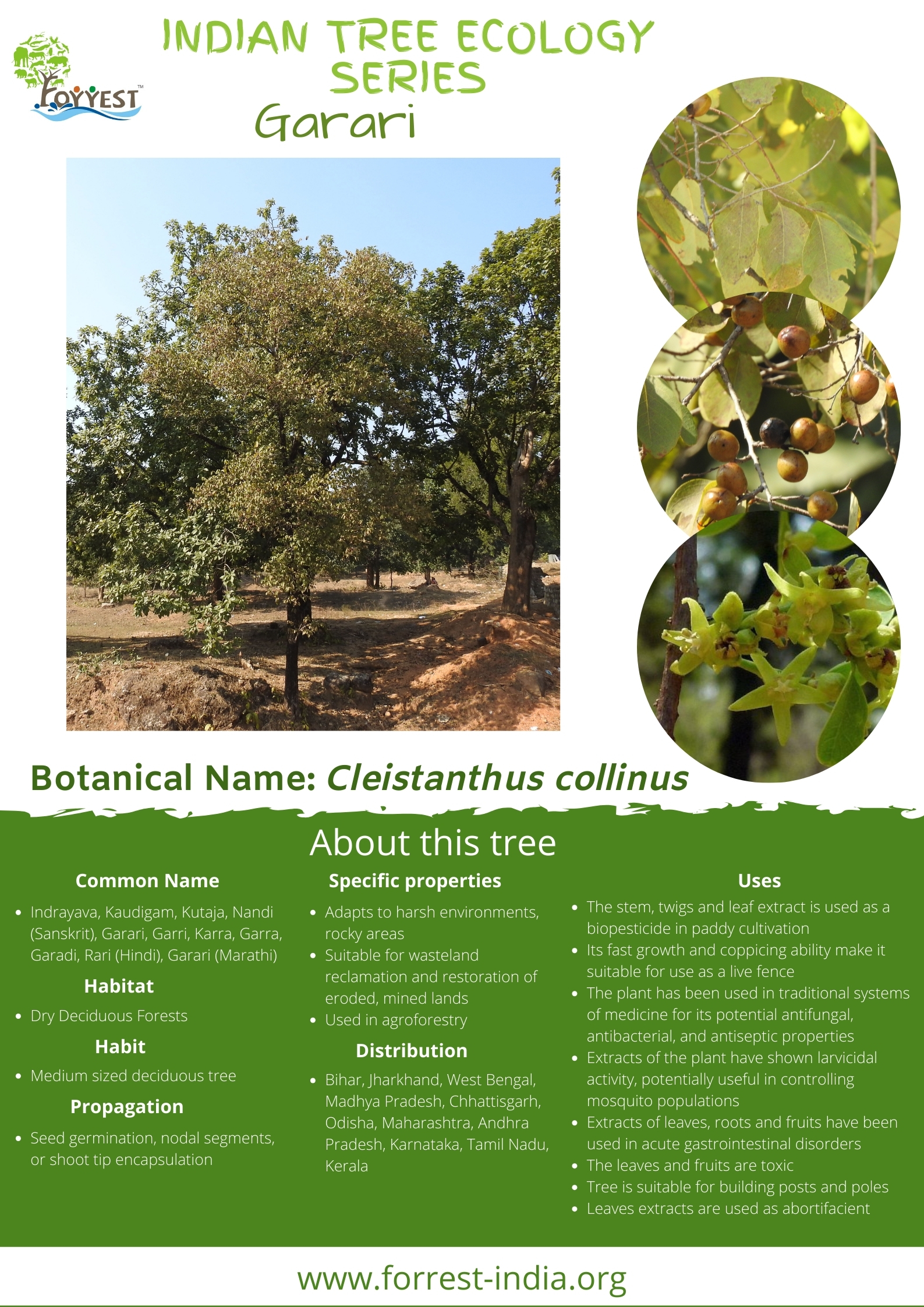 FORREST™

INDIAN TREE ECOLOGY SERIES

Garari

Botanical Name: Cleistanthus collinus

About this tree

Common Name

• Indrayava, Kaudigam, Kutaja, Nandi (Sanskrit), Garari, Garri, Karra, Garra, Garadi, Rari (Hindi), Garari (Marathi)

Habitat

• Dry Deciduous Forests

Habit

• Medium sized deciduous tree

Propagation

• Seed germination, nodal segments, or shoot tip encapsulation

Specific properties

• Adapts to harsh environments, rocky areas
• Suitable for wasteland reclamation and restoration of eroded, mined lands
• Used in agroforestry

Distribution

• Bihar, Jharkhand, West Bengal, Madhya Pradesh, Chhattisgarh, Odisha, Maharashtra, Andhra Pradesh, Karnataka, Tamil Nadu, Kerala

Uses

• The stem, twigs and leaf extract is used as a biopesticide in paddy cultivation
• Its fast growth and coppicing ability make it suitable for use as a live fence
• The plant has been used in traditional systems of medicine for its potential antifungal, antibacterial, and antiseptic properties
• Extracts of the plant have shown larvicidal activity, potentially useful in controlling mosquito populations
• Extracts of leaves, roots and fruits have been used in acute gastrointestinal disorders
• The leaves and fruits are toxic
• Tree is suitable for building posts and poles
• Leaves extracts are used as abortifacient

www.forrest-india.org